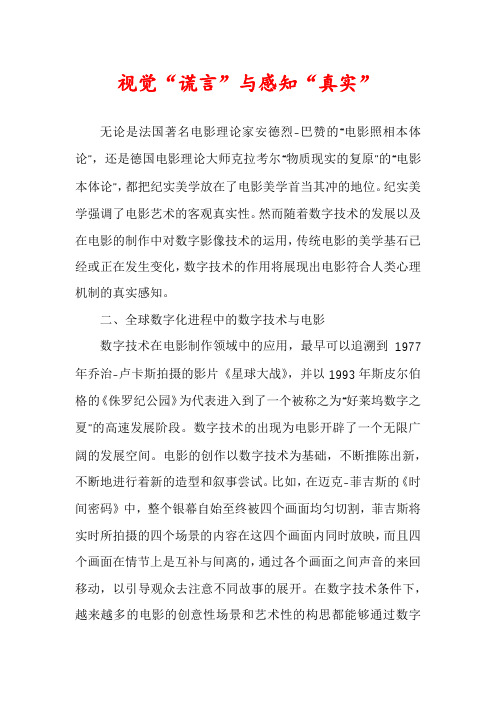 视觉“谎言”与感知“真实”

无论是法国著名电影理论家安德烈-巴赞的"电影照相本体论"，还是德国电影理论大师克拉考尔"物质现实的复原"的"电影本体论"，都把纪实美学放在了电影美学首当其冲的地位。纪实美学强调了电影艺术的客观真实性。然而随着数字技术的发展以及在电影的制作中对数字影像技术的运用，传统电影的美学基石已经或正在发生变化，数字技术的作用将展现出电影符合人类心理机制的真实感知。

二、全球数字化进程中的数字技术与电影

数字技术在电影制作领域中的应用，最早可以追溯到 1977 年乔治-卢卡斯拍摄的影片《星球大战》，并以 1993 年斯皮尔伯格的《侏罗纪公园》为代表进入到了一个被称之为"好莱坞数字之夏"的高速发展阶段。数字技术的出现为电影开辟了一个无限广阔的发展空间。电影的创作以数字技术为基础，不断推陈出新，不断地进行着新的造型和叙事尝试。比如，在迈克-菲吉斯的《时间密码》中，整个银幕自始至终被四个画面均匀切割，菲吉斯将实时所拍摄的四个场景的内容在这四个画面内同时放映，而且四个画面在情节上是互补与间离的，通过各个画面之间声音的来回移动，以引导观众去注意不同故事的展开。在数字技术条件下，越来越多的电影的创意性场景和艺术性的构思都能够通过数字